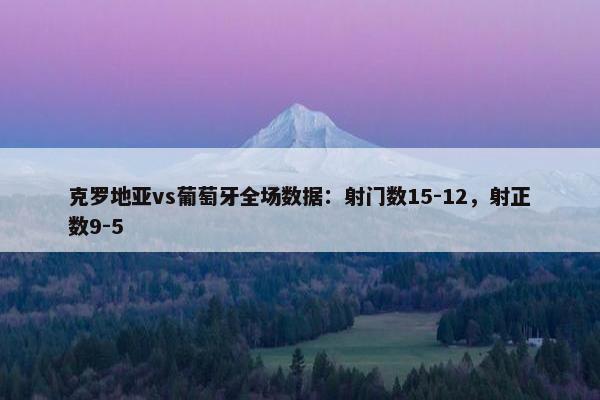 克罗地亚vs葡萄牙全场数据：射门数15-12，射正数9-5